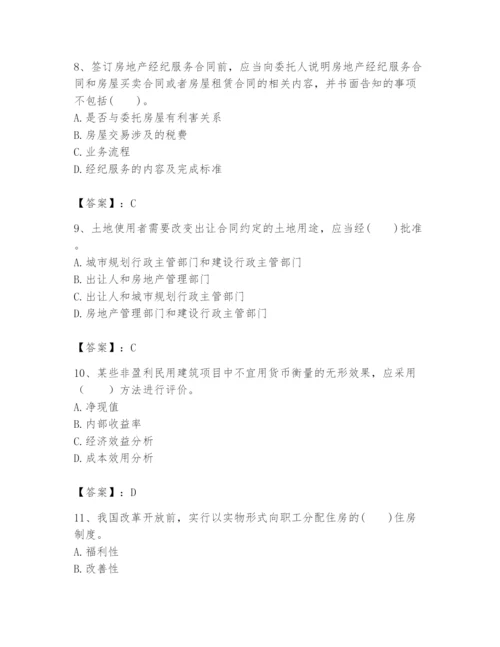 8、签订房地产经纪服务合同前，应当向委托人说明房地产经纪服务合同和房屋买卖合同或者房屋租赁合同的相关内容，并书面告知的事项不包括(　　)。
A.是否与委托房屋有利害关系
B.房屋交易涉及的税费
C.业务流程
D.经纪服务的内容及完成标准

【答案】：C

9、土地使用者需要改变出让合同约定的土地用途，应当经(　　)批准。
A.城市规划行政主管部门和建设行政主管部门
B.出让人和房地产管理部门
C.出让人和城市规划行政主管部门
D.房地产管理部门和建设行政主管部门

【答案】：C

10、某些非盈利民用建筑项目中不宜用货币衡量的无形效果，应采用(　　)方法进行评价。
A.净现值
B.内部收益率
C.经济效益分析
D.成本效用分析

【答案】：D

11、我国改革开放前，实行以实物形式向职工分配住房的(　　)住房制度。
A.福利性
B.改善性